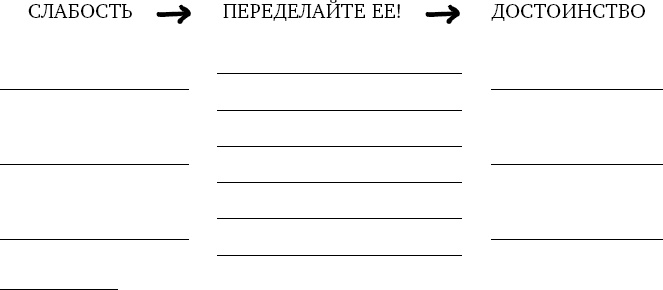 СЛАБОСТЬ → ПЕРЕДЕЛАЙТЕ ЕЕ! → ДОСТОИНСТВО